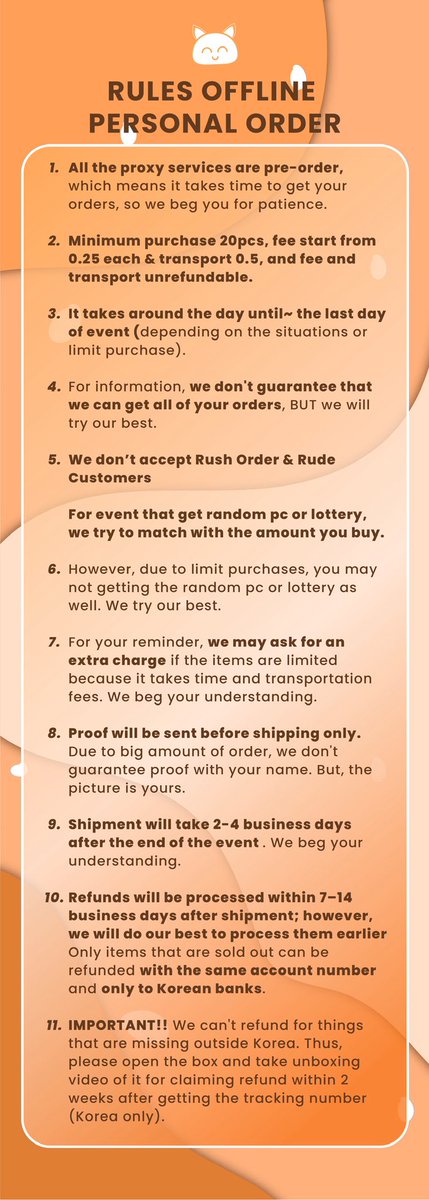 RULES OFFLINE PERSONAL ORDER

1. All the proxy services are pre-order, which means it takes time to get your orders, so we beg you for patience.

2. Minimum purchase 20pcs, fee start from 0.25 each & transport 0.5, and fee and transport unrefundable.

3. It takes around the day until~ the last day of event (depending on the situations or limit purchase).

4. For information, we don't guarantee that we can get all of your orders, BUT we will try our best.

5. We don't accept Rush Order & Rude Customers

For event that get random pc or lottery, we try to match with the amount you buy.

6. However, due to limit purchases, you may not getting the random pc or lottery as well. We try our best.

7. For your reminder, we may ask for an extra charge if the items are limited because it takes time and transportation fees. We beg your understanding.

8. Proof will be sent before shipping only. Due to big amount of order, we don't guarantee proof with your name. But, the picture is yours.

9. Shipment will take 2-4 business days after the end of the event . We beg your understanding.

10. Refunds will be processed within 7–14 business days after shipment; however, we will do our best to process them earlier Only items that are sold out can be refunded with the same account number and only to Korean banks.

11. IMPORTANT!! We can't refund for things that are missing outside Korea. Thus, please open the box and take unboxing video of it for claiming refund within 2 weeks after getting the tracking number (Korea only).